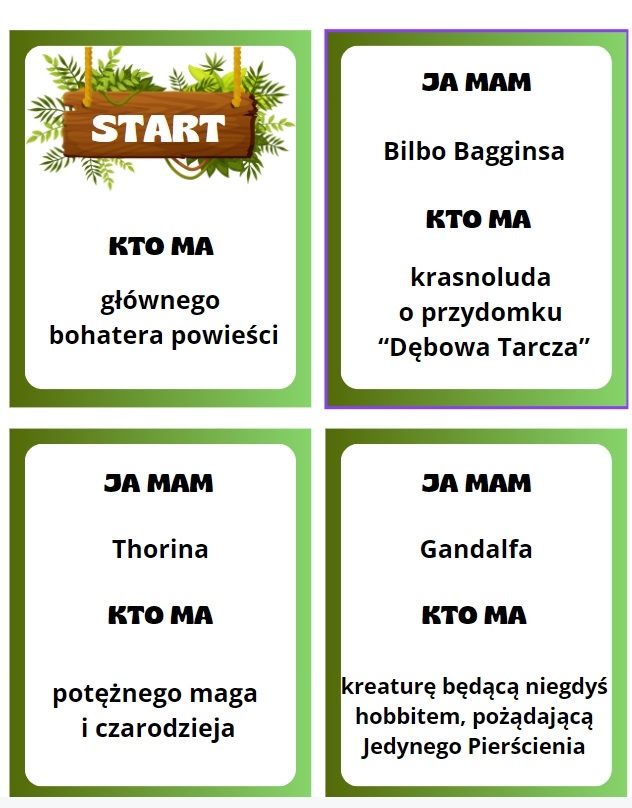 START

KTO MA

głównego bohatera powieści

JA MAM

Bilbo Bagginsa

KTO MA

krasnoluda o przydomku "Dębowa Tarcza"

JA MAM

Thorina

KTO MA

potężnego maga i czarodzieja

JA MAM

Gandalfa

KTO MA

kreaturę będącą niegdyś hobbitem, pożądającą Jedynego Pierścienia